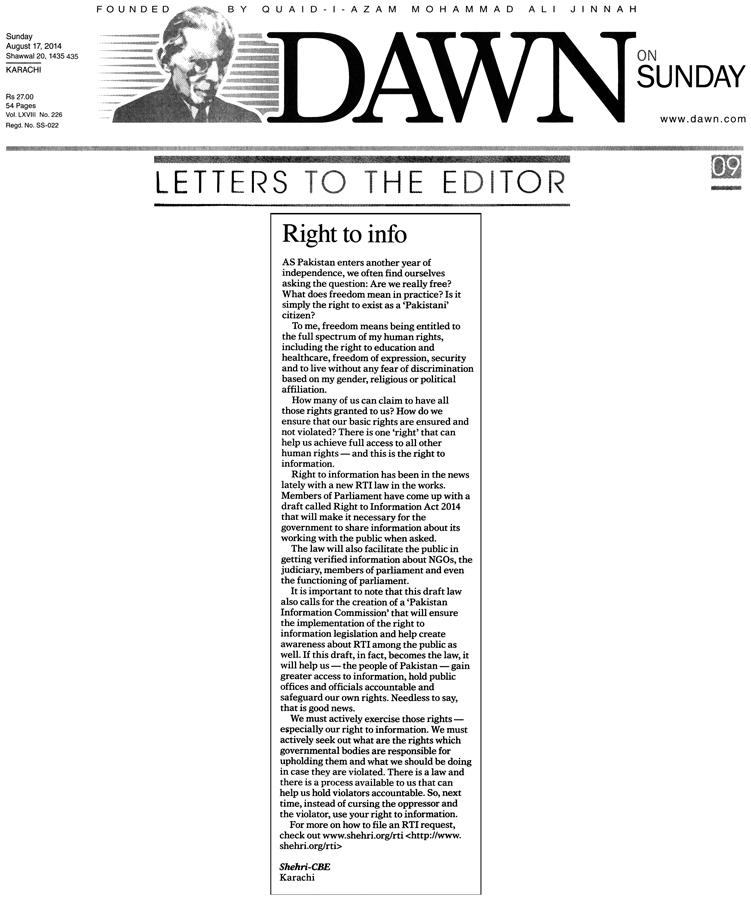 FOUNDED BY QUAID-I-AZAM MOHAMMAD ALI JINNAH

Sunday
August 17, 2014
Shawwal 20, 1435 435
KARACHI

Rs 27.00
54 Pages
Vol. LXVIII No. 226
Regd. No. SS-022

DAWN ON SUNDAY

www.dawn.com

LETTERS TO THE EDITOR

09

Right to info

AS Pakistan enters another year of independence, we often find ourselves asking the question: Are we really free? What does freedom mean in practice? Is it simply the right to exist as a 'Pakistani' citizen?

To me, freedom means being entitled to the full spectrum of my human rights, including the right to education and healthcare, freedom of expression, security and to live without any fear of discrimination based on my gender, religious or political affiliation.

How many of us can claim to have all those rights granted to us? How do we ensure that our basic rights are ensured and not violated? There is one 'right' that can help us achieve full access to all other human rights — and this is the right to information.

Right to information has been in the news lately with a new RTI law in the works. Members of Parliament have come up with a draft called Right to Information Act 2014 that will make it necessary for the government to share information about its working with the public when asked.

The law will also facilitate the public in getting verified information about NGOs, the judiciary, members of parliament and even the functioning of parliament.

It is important to note that this draft law also calls for the creation of a 'Pakistan Information Commission' that will ensure the implementation of the right to information legislation and help create awareness about RTI among the public as well. If this draft, in fact, becomes the law, it will help us — the people of Pakistan — gain greater access to information, hold public offices and officials accountable and safeguard our own rights. Needless to say, that is good news.

We must actively exercise those rights — especially our right to information. We must actively seek out what are the rights which governmental bodies are responsible for upholding them and what we should be doing in case they are violated. There is a law and there is a process available to us that can help us hold violators accountable. So, next time, instead of cursing the oppressor and the violator, use your right to information.

For more on how to file an RTI request, check out www.shehri.org/rti <http://www.shehri.org/rti>

Shehri-CBE
Karachi